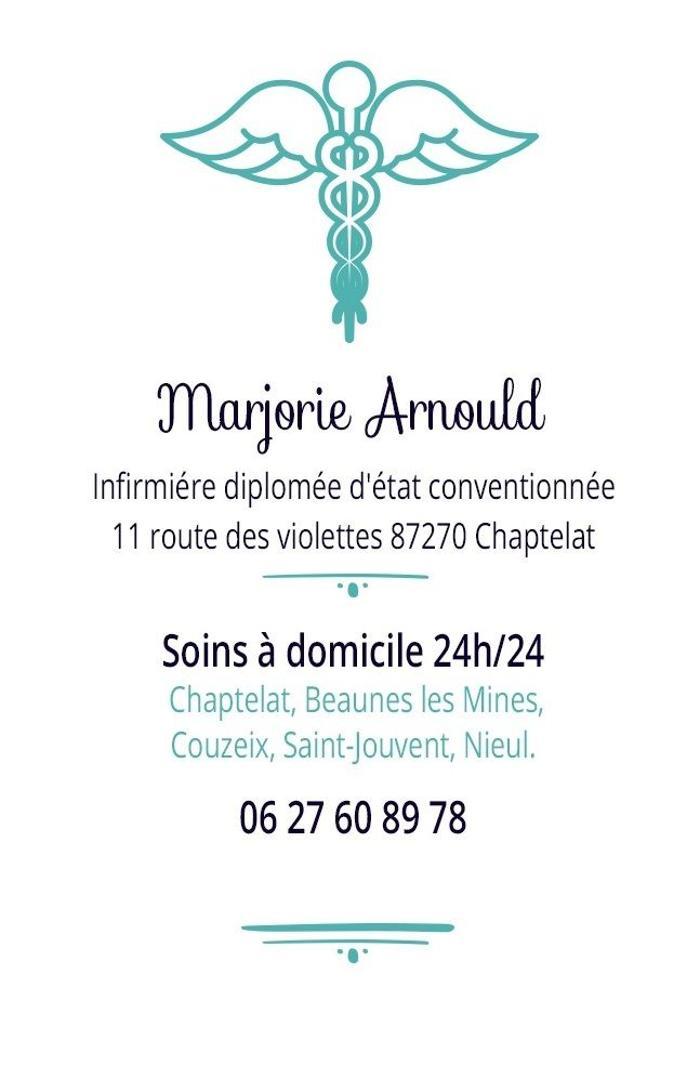 Marjorie Arnould

Infirmiére diplomée d'état conventionnée
11 route des violettes 87270 Chaptelat

Soins à domicile 24h/24
Chaptelat, Beaunes les Mines,
Couzeix, Saint-Jouvent, Nieul.

06 27 60 89 78